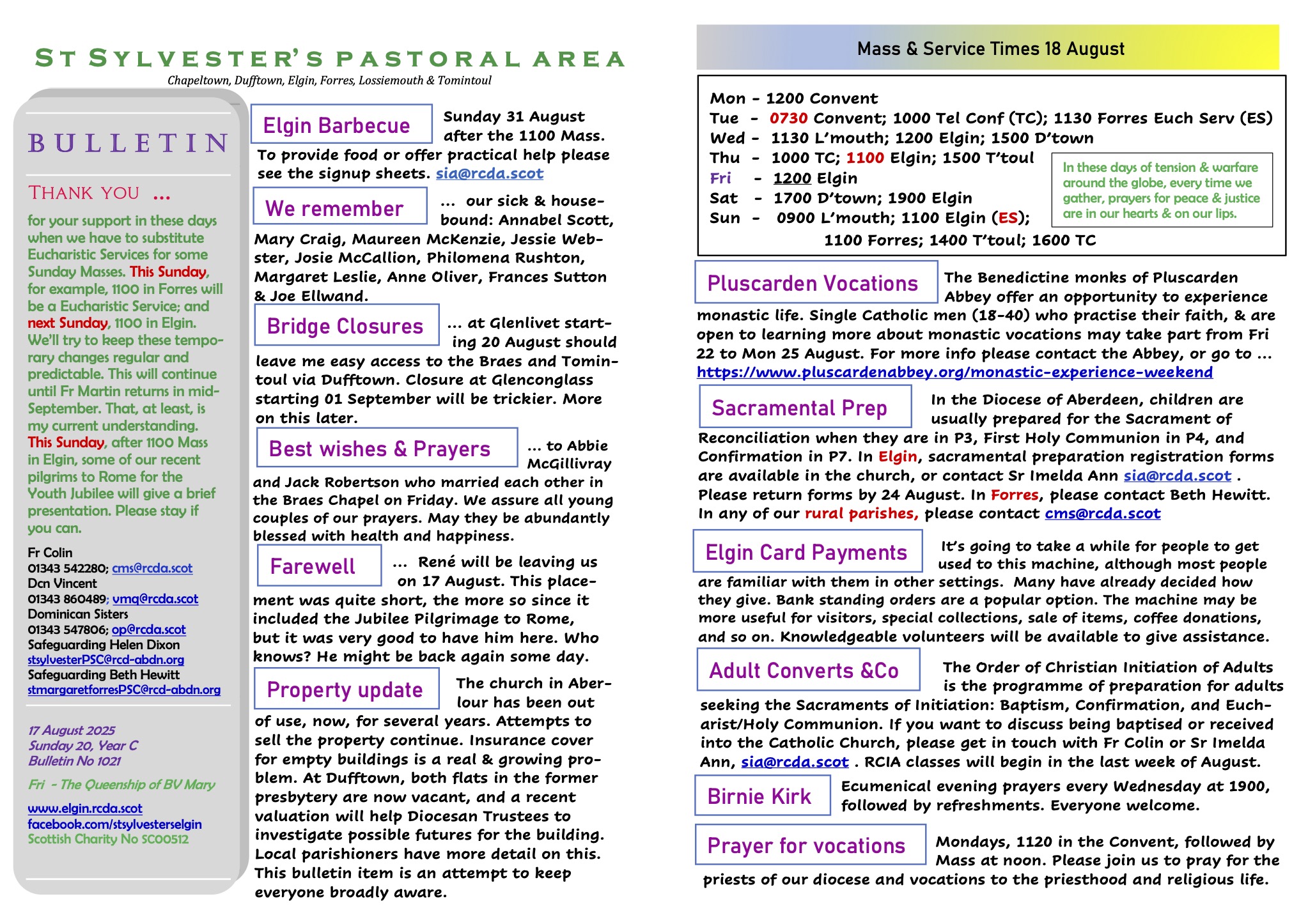 ST SYLVESTER'S PASTORAL AREA
Chapeltown, Dufftown, Elgin, Forres, Lossiemouth & Tomintoul

BULLETIN

THANK YOU ...

for your support in these days when we have to substitute Eucharistic Services for some Sunday Masses. This Sunday, for example, 1100 in Forres will be a Eucharistic Service; and next Sunday, 1100 in Elgin. We'll try to keep these temporary changes regular and predictable. This will continue until Fr Martin returns in mid-September. That, at least, is my current understanding. This Sunday, after 1100 Mass in Elgin, some of our recent pilgrims to Rome for the Youth Jubilee will give a brief presentation. Please stay if you can.

Fr Colin
01343 542280; cms@rcda.scot
Dcn Vincent
01343 860489; vmq@rcda.scot
Dominican Sisters
01343 547806; op@rcda.scot
Safeguarding Helen Dixon
stsylvesterPSC@rcd-abdn.org
Safeguarding Beth Hewitt
stmargaretforresPSC@rcd-abdn.org

17 August 2025
Sunday 20, Year C
Bulletin No 1021

Fri - The Queenship of BV Mary

www.elgin.rcda.scot
facebook.com/stsylvesterselgin
Scottish Charity No SC00512

Elgin Barbecue
Sunday 31 August after the 1100 Mass. To provide food or offer practical help please see the signup sheets. sia@rcda.scot

We remember
... our sick & housebound: Annabel Scott, Mary Craig, Maureen McKenzie, Jessie Webster, Josie McCallion, Philomena Rushton, Margaret Leslie, Anne Oliver, Frances Sutton & Joe Ellwand.

Bridge Closures
... at Glenlivet starting 20 August should leave me easy access to the Braes and Tomintoul via Dufftown. Closure at Glenconglass starting 01 September will be trickier. More on this later.

Best wishes & Prayers
... to Abbie McGillivray and Jack Robertson who married each other in the Braes Chapel on Friday. We assure all young couples of our prayers. May they be abundantly blessed with health and happiness.

Farewell
... René will be leaving us on 17 August. This placement was quite short, the more so since it included the Jubilee Pilgrimage to Rome, but it was very good to have him here. Who knows? He might be back again some day.

Property update
The church in Aberlour has been out of use, now, for several years. Attempts to sell the property continue. Insurance cover for empty buildings is a real & growing problem. At Dufftown, both flats in the former presbytery are now vacant, and a recent valuation will help Diocesan Trustees to investigate possible futures for the building. Local parishioners have more detail on this. This bulletin item is an attempt to keep everyone broadly aware.

Mass & Service Times 18 August

Mon - 1200 Convent
Tue - 0730 Convent; 1000 Tel Conf (TC); 1130 Forres Euch Serv (ES)
Wed - 1130 L'mouth; 1200 Elgin; 1500 D'town
Thu - 1000 TC; 1100 Elgin; 1500 T'toul
Fri - 1200 Elgin
Sat - 1700 D'town; 1900 Elgin
Sun - 0900 L'mouth; 1100 Elgin (ES); 1100 Forres; 1400 T'toul; 1600 TC

In these days of tension & warfare around the globe, every time we gather, prayers for peace & justice are in our hearts & on our lips.

Pluscarden Vocations
The Benedictine monks of Pluscarden Abbey offer an opportunity to experience monastic life. Single Catholic men (18-40) who practise their faith, & are open to learning more about monastic vocations may take part from Fri 22 to Mon 25 August. For more info please contact the Abbey, or go to ... https://www.pluscardenabbey.org/monastic-experience-weekend

Sacramental Prep
In the Diocese of Aberdeen, children are usually prepared for the Sacrament of Reconciliation when they are in P3, First Holy Communion in P4, and Confirmation in P7. In Elgin, sacramental preparation registration forms are available in the church, or contact Sr Imelda Ann sia@rcda.scot . Please return forms by 24 August. In Forres, please contact Beth Hewitt. In any of our rural parishes, please contact cms@rcda.scot

Elgin Card Payments
It's going to take a while for people to get used to this machine, although most people are familiar with them in other settings. Many have already decided how they give. Bank standing orders are a popular option. The machine may be more useful for visitors, special collections, sale of items, coffee donations, and so on. Knowledgeable volunteers will be available to give assistance.

Adult Converts &Co
The Order of Christian Initiation of Adults is the programme of preparation for adults seeking the Sacraments of Initiation: Baptism, Confirmation, and Eucharist/Holy Communion. If you want to discuss being baptised or received into the Catholic Church, please get in touch with Fr Colin or Sr Imelda Ann, sia@rcda.scot . RCIA classes will begin in the last week of August.

Birnie Kirk
Ecumenical evening prayers every Wednesday at 1900, followed by refreshments. Everyone welcome.

Prayer for vocations
Mondays, 1120 in the Convent, followed by Mass at noon. Please join us to pray for the priests of our diocese and vocations to the priesthood and religious life.